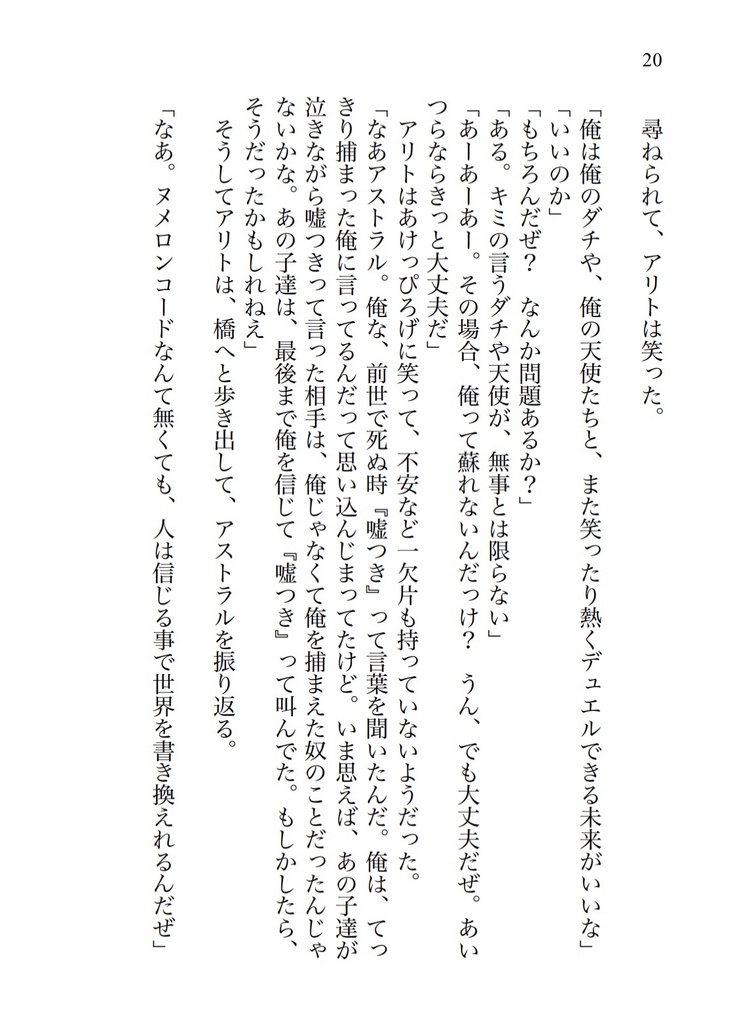 20

尋ねられて、アリトは笑った。

「俺は俺のダチや、俺の天使たちと、また笑ったり熱くデュエルできる未来がいいな」

「いいのか」

「もちろんだぜ？　なんか問題あるか？」

「ある。キミの言うダチや天使が、無事とは限らない」

「あーあーあー。その場合、俺って蘇れないんだっけ？　うん、でも大丈夫だぜ。あいつらならきっと大丈夫だ」

アリトはあけっぴろげに笑って、不安など一欠片も持っていないようだった。

「なあアストラル。俺な、前世で死ぬ時『嘘つき』って言葉を聞いたんだ。俺は、てっきり捕まった俺に言ってるんだって思い込んじまってたけど。いま思えば、あの子達が泣きながら嘘つきって言った相手は、俺じゃなくて俺を捕まえた奴のことだったんじゃないかな。あの子達は、最後まで俺を信じて『嘘つき』って叫んでた。もしかしたら、そうだったかもしれねえ」

そうしてアリトは、橋へと歩き出して、アストラルを振り返る。

「なあ。ヌメロンコードなんて無くても、人は信じる事で世界を書き換えれるんだぜ」